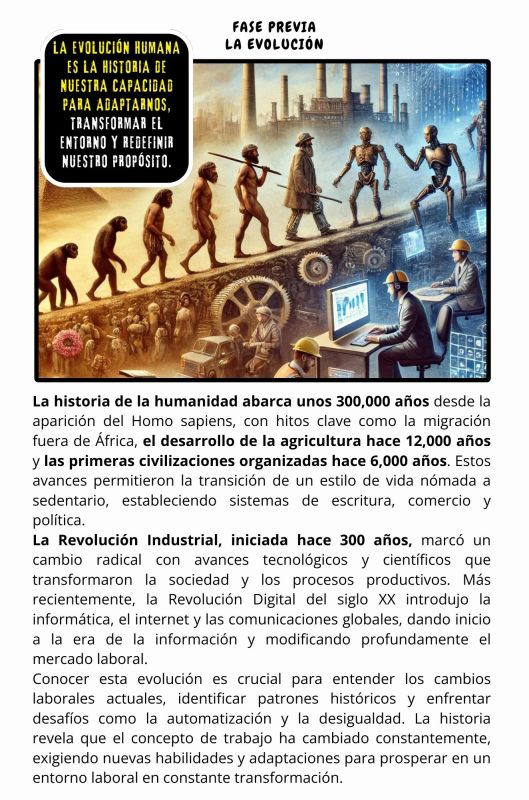 FASE PREVIA
LA EVOLUCIÓN

LA EVOLUCIÓN HUMANA ES LA HISTORIA DE NUESTRA CAPACIDAD PARA ADAPTARNOS, TRANSFORMAR EL ENTORNO Y REDEFINIR NUESTRO PROPÓSITO.

La historia de la humanidad abarca unos 300,000 años desde la aparición del Homo sapiens, con hitos clave como la migración fuera de África, el desarrollo de la agricultura hace 12,000 años y las primeras civilizaciones organizadas hace 6,000 años. Estos avances permitieron la transición de un estilo de vida nómada a sedentario, estableciendo sistemas de escritura, comercio y política.
La Revolución Industrial, iniciada hace 300 años, marcó un cambio radical con avances tecnológicos y científicos que transformaron la sociedad y los procesos productivos. Más recientemente, la Revolución Digital del siglo XX introdujo la informática, el internet y las comunicaciones globales, dando inicio a la era de la información y modificando profundamente el mercado laboral.
Conocer esta evolución es crucial para entender los cambios laborales actuales, identificar patrones históricos y enfrentar desafíos como la automatización y la desigualdad. La historia revela que el concepto de trabajo ha cambiado constantemente, exigiendo nuevas habilidades y adaptaciones para prosperar en un entorno laboral en constante transformación.